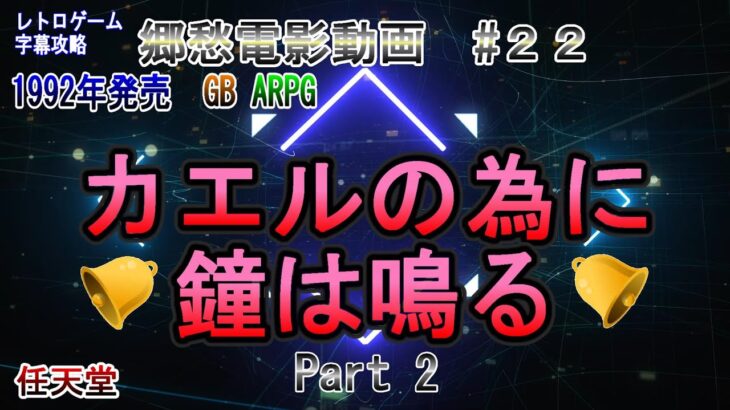 レトロゲーム
字幕攻略

郷愁電影動画　＃２２

1992年発売　GB ARPG

カエルの為に
鐘は鳴る

Part 2

任天堂